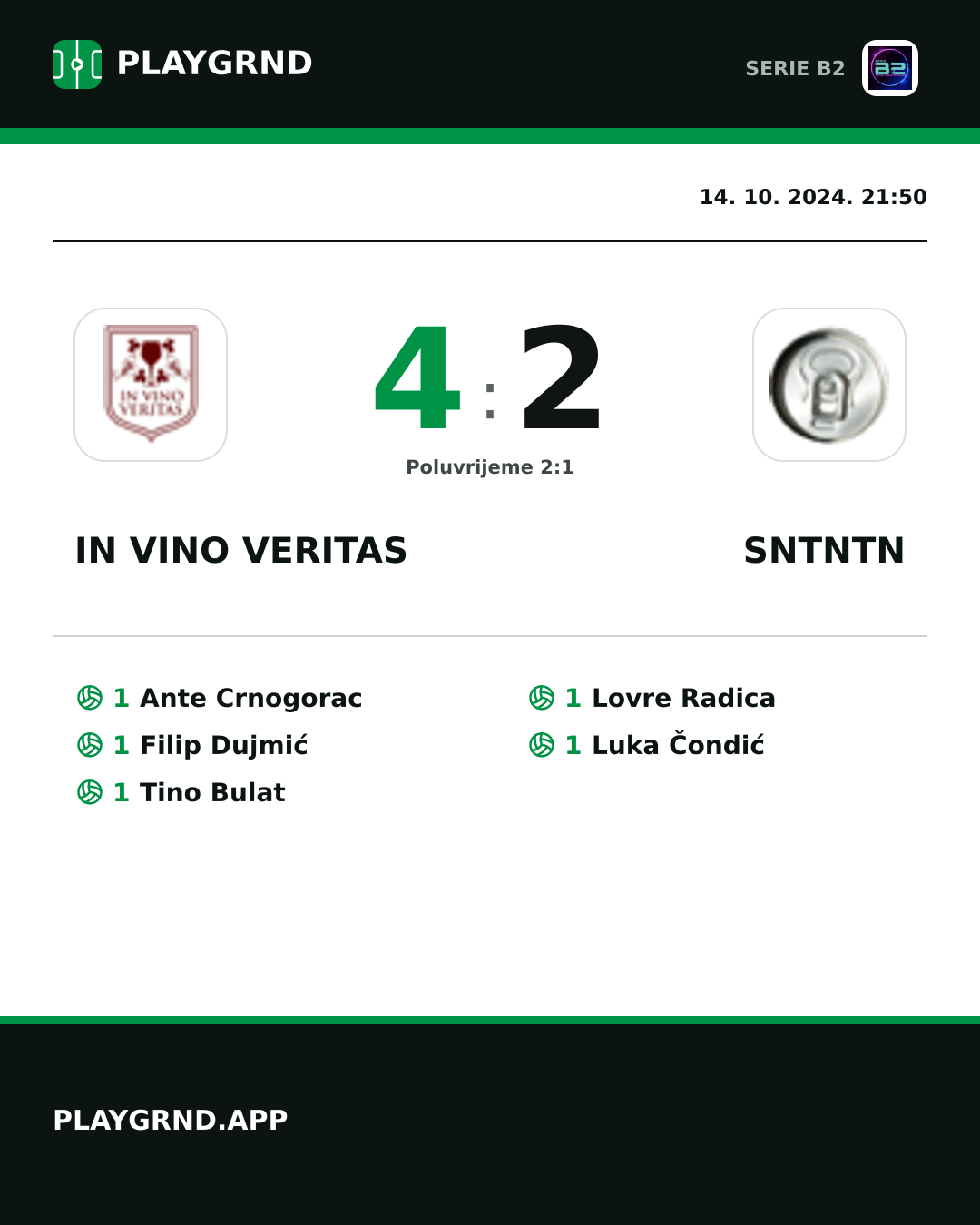 PLAYGRND

SERIE B2

14. 10. 2024. 21:50

IN VINO VERITAS

4 : 2

Poluvrijeme 2:1

IN VINO VERITAS

SNTNTN

1 Ante Crnogorac
1 Filip Dujmić
1 Tino Bulat

1 Lovre Radica
1 Luka Čondić

PLAYGRND.APP